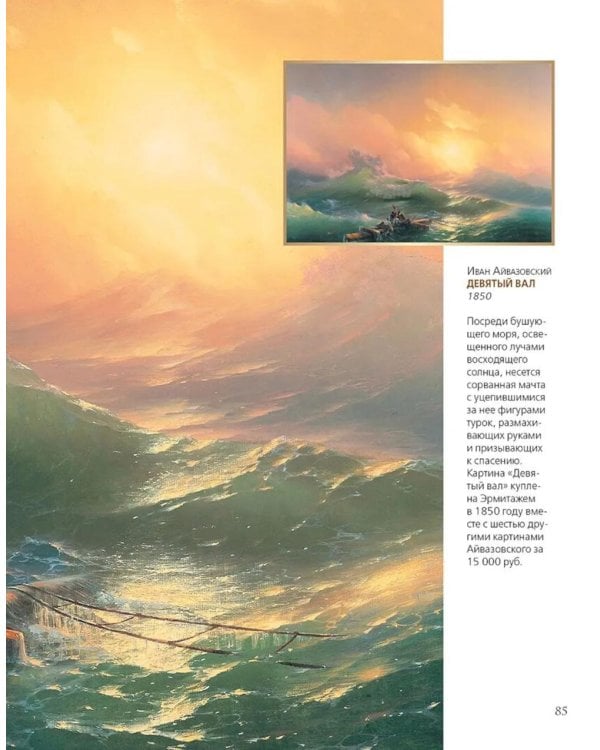 Иван Айвазовский
ДЕВЯТЫЙ ВАЛ
1850

Посреди бушующего моря, освещенного лучами восходящего солнца, несется сорванная мачта с уцепившимися за нее фигурами турок, размахивающих руками и призывающих к спасению. Картина «Девятый вал» куплена Эрмитажем в 1850 году вместе с шестью другими картинами Айвазовского за 15 000 руб.

85